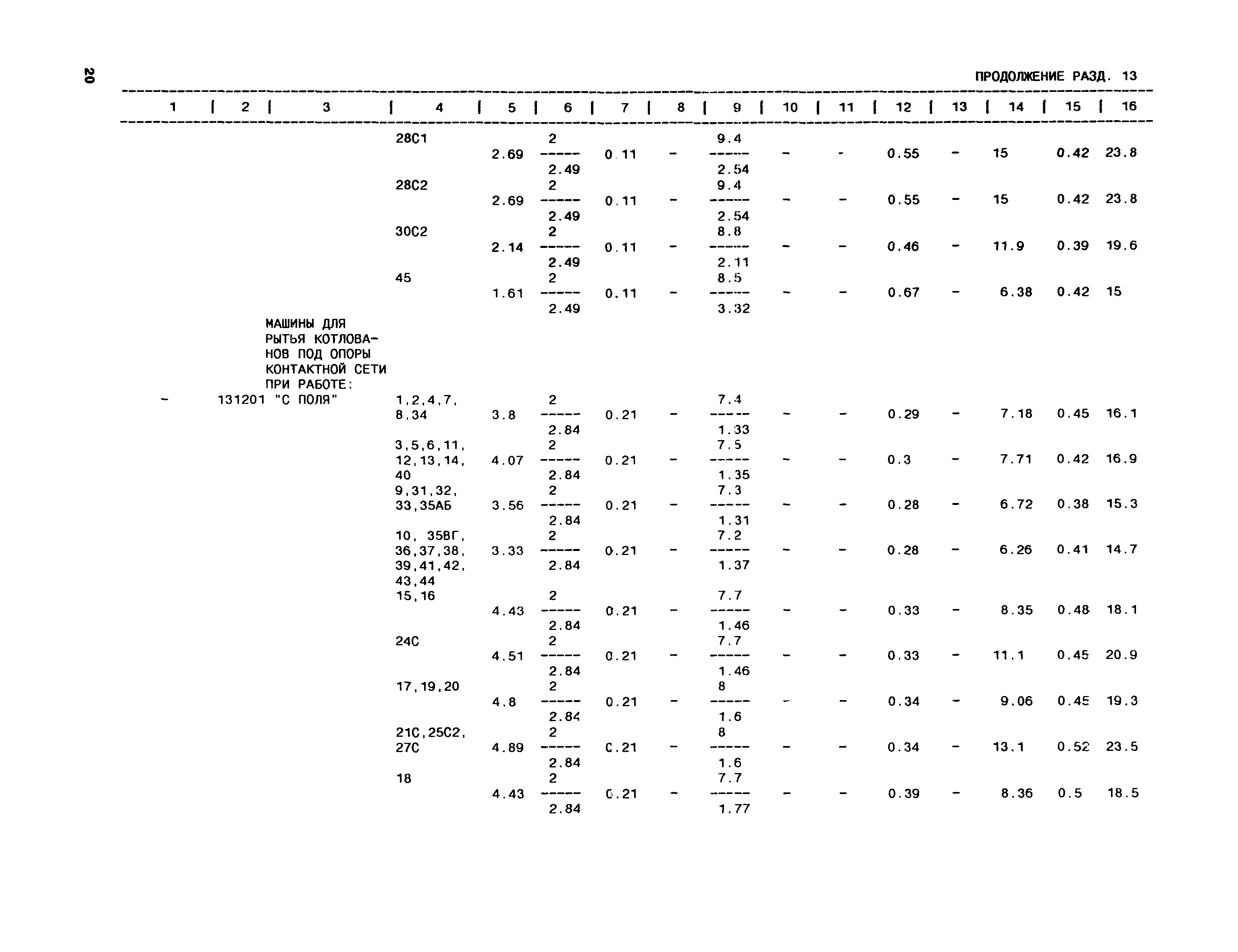 20

ПРОДОЛЖЕНИЕ РАЗД. 13

| 1 | 2 | 3 | 4 | 5 | 6 | 7 | 8 | 9 | 10 | 11 | 12 | 13 | 14 | 15 | 16 |
|---|---|---|---|---|---|---|---|---|---|---|---|---|---|---|---|
| | | | 28С1 | 2.69 | $\frac{2}{2.49}$ | 0.11 | - | $\frac{9.4}{2.54}$ | - | - | 0.55 | - | 15 | 0.42 | 23.8 |
| | | | 28С2 | 2.69 | $\frac{2}{2.49}$ | 0.11 | - | $\frac{9.4}{2.54}$ | - | - | 0.55 | - | 15 | 0.42 | 23.8 |
| | | | 30С2 | 2.14 | $\frac{2}{2.49}$ | 0.11 | - | $\frac{8.8}{2.11}$ | - | - | 0.46 | - | 11.9 | 0.39 | 19.6 |
| | | | 45 | 1.61 | $\frac{2}{2.49}$ | 0.11 | - | $\frac{8.5}{3.32}$ | - | - | 0.67 | - | 6.38 | 0.42 | 15 |
| | | МАШИНЫ ДЛЯ РЫТЬЯ КОТЛОВАНОВ ПОД ОПОРЫ КОНТАКТНОЙ СЕТИ ПРИ РАБОТЕ: | | | | | | | | | | | | | |
| - | 131201 | "С ПОЛЯ" | 1,2,4,7, 8,34 | 3.8 | $\frac{2}{2.84}$ | 0.21 | - | $\frac{7.4}{1.33}$ | - | - | 0.29 | - | 7.18 | 0.45 | 16.1 |
| | | | 3,5,6,11, 12,13,14, 40 | 4.07 | $\frac{2}{2.84}$ | 0.21 | - | $\frac{7.5}{1.35}$ | - | - | 0.3 | - | 7.71 | 0.42 | 16.9 |
| | | | 9,31,32, 33,35АБ | 3.56 | $\frac{2}{2.84}$ | 0.21 | - | $\frac{7.3}{1.31}$ | - | - | 0.28 | - | 6.72 | 0.38 | 15.3 |
| | | | 10, 35ВГ, 36,37,38, 39,41,42, 43,44 | 3.33 | $\frac{2}{2.84}$ | 0.21 | - | $\frac{7.2}{1.37}$ | - | - | 0.28 | - | 6.26 | 0.41 | 14.7 |
| | | | 15,16 | 4.43 | $\frac{2}{2.84}$ | 0.21 | - | $\frac{7.7}{1.46}$ | - | - | 0.33 | - | 8.35 | 0.48 | 18.1 |
| | | | 24С | 4.51 | $\frac{2}{2.84}$ | 0.21 | - | $\frac{7.7}{1.46}$ | - | - | 0.33 | - | 11.1 | 0.45 | 20.9 |
| | | | 17,19,20 | 4.8 | $\frac{2}{2.84}$ | 0.21 | - | $\frac{8}{1.6}$ | - | - | 0.34 | - | 9.06 | 0.45 | 19.3 |
| | | | 21С,25С2, 27С | 4.89 | $\frac{2}{2.84}$ | 0.21 | - | $\frac{8}{1.6}$ | - | - | 0.34 | - | 13.1 | 0.52 | 23.5 |
| | | | 18 | 4.43 | $\frac{2}{2.84}$ | 0.21 | - | $\frac{7.7}{1.77}$ | - | - | 0.39 | - | 8.36 | 0.5 | 18.5 |